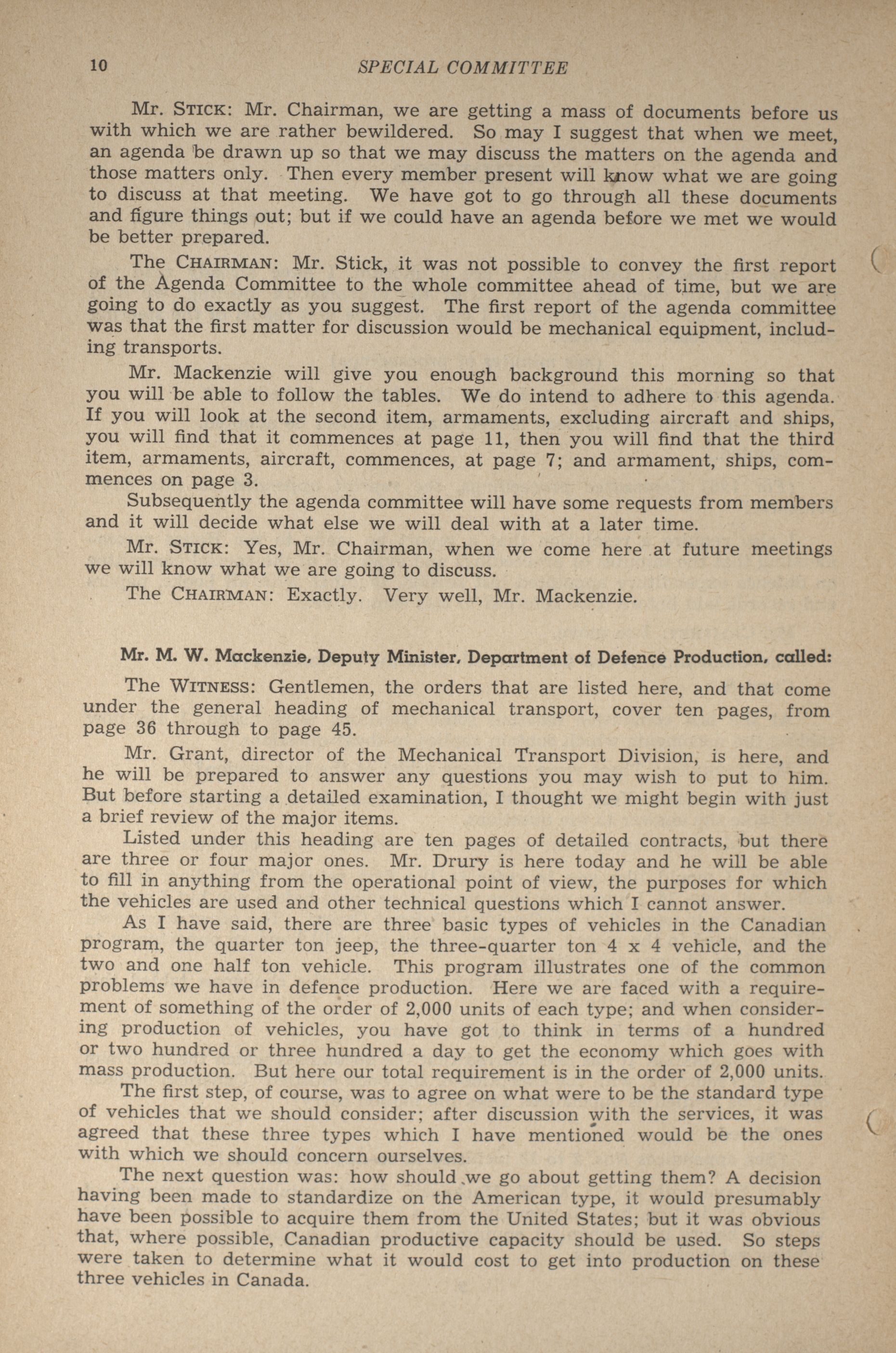 10 SPECIAL COMMITTEE

Mr. STICK: Mr. Chairman, we are getting a mass of documents before us with which we are rather bewildered. So may I suggest that when we meet, an agenda be drawn up so that we may discuss the matters on the agenda and those matters only. Then every member present will know what we are going to discuss at that meeting. We have got to go through all these documents and figure things out; but if we could have an agenda before we met we would be better prepared.

The CHAIRMAN: Mr. Stick, it was not possible to convey the first report of the Agenda Committee to the whole committee ahead of time, but we are going to do exactly as you suggest. The first report of the agenda committee was that the first matter for discussion would be mechanical equipment, including transports.

Mr. Mackenzie will give you enough background this morning so that you will be able to follow the tables. We do intend to adhere to this agenda. If you will look at the second item, armaments, excluding aircraft and ships, you will find that it commences at page 11, then you will find that the third item, armaments, aircraft, commences, at page 7; and armament, ships, commences on page 3.

Subsequently the agenda committee will have some requests from members and it will decide what else we will deal with at a later time.

Mr. STICK: Yes, Mr. Chairman, when we come here at future meetings we will know what we are going to discuss.

The CHAIRMAN: Exactly. Very well, Mr. Mackenzie.

Mr. M. W. Mackenzie, Deputy Minister, Department of Defence Production, called:

The WITNESS: Gentlemen, the orders that are listed here, and that come under the general heading of mechanical transport, cover ten pages, from page 36 through to page 45.

Mr. Grant, director of the Mechanical Transport Division, is here, and he will be prepared to answer any questions you may wish to put to him. But before starting a detailed examination, I thought we might begin with just a brief review of the major items.

Listed under this heading are ten pages of detailed contracts, but there are three or four major ones. Mr. Drury is here today and he will be able to fill in anything from the operational point of view, the purposes for which the vehicles are used and other technical questions which I cannot answer.

As I have said, there are three basic types of vehicles in the Canadian program, the quarter ton jeep, the three-quarter ton 4 x 4 vehicle, and the two and one half ton vehicle. This program illustrates one of the common problems we have in defence production. Here we are faced with a requirement of something of the order of 2,000 units of each type; and when considering production of vehicles, you have got to think in terms of a hundred or two hundred or three hundred a day to get the economy which goes with mass production. But here our total requirement is in the order of 2,000 units.

The first step, of course, was to agree on what were to be the standard type of vehicles that we should consider; after discussion with the services, it was agreed that these three types which I have mentioned would be the ones with which we should concern ourselves.

The next question was: how should we go about getting them? A decision having been made to standardize on the American type, it would presumably have been possible to acquire them from the United States; but it was obvious that, where possible, Canadian productive capacity should be used. So steps were taken to determine what it would cost to get into production on these three vehicles in Canada.